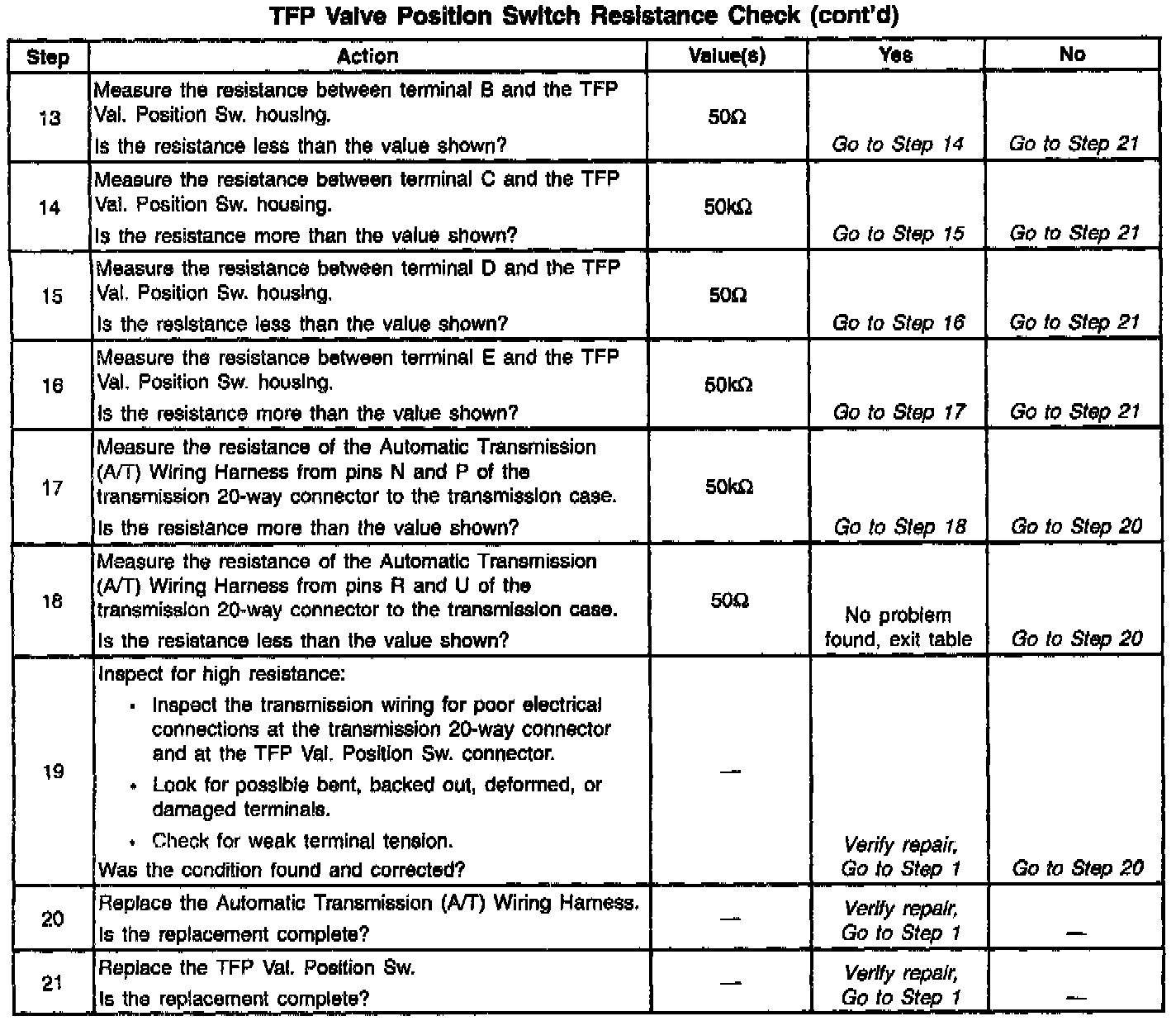 TFP Valve Position Switch Resistance Check (cont'd)

| Step | Action | Value(s) | Yes | No |
|---|---|---|---|---|
| 13 | Measure the resistance between terminal B and the TFP Val. Position Sw. housing. Is the resistance less than the value shown? | 50Ω | Go to Step 14 | Go to Step 21 |
| 14 | Measure the resistance between terminal C and the TFP Val. Position Sw. housing. Is the resistance more than the value shown? | 50kΩ | Go to Step 15 | Go to Step 21 |
| 15 | Measure the resistance between terminal D and the TFP Val. Position Sw. housing. Is the resistance less than the value shown? | 50Ω | Go to Step 16 | Go to Step 21 |
| 16 | Measure the resistance between terminal E and the TFP Val. Position Sw. housing. Is the resistance more than the value shown? | 50kΩ | Go to Step 17 | Go to Step 21 |
| 17 | Measure the resistance of the Automatic Transmission (A/T) Wiring Harness from pins N and P of the transmission 20-way connector to the transmission case. Is the resistance more than the value shown? | 50kΩ | Go to Step 18 | Go to Step 20 |
| 18 | Measure the resistance of the Automatic Transmission (A/T) Wiring Harness from pins R and U of the transmission 20-way connector to the transmission case. Is the resistance less than the value shown? | 50Ω | No problem found, exit table | Go to Step 20 |
| 19 | Inspect for high resistance: • Inspect the transmission wiring for poor electrical connections at the transmission 20-way connector and at the TFP Val. Position Sw. connector. • Look for possible bent, backed out, deformed, or damaged terminals. • Check for weak terminal tension. Was the condition found and corrected? | — | Verify repair, Go to Step 1 | Go to Step 20 |
| 20 | Replace the Automatic Transmission (A/T) Wiring Harness. Is the replacement complete? | — | Verify repair, Go to Step 1 | — |
| 21 | Replace the TFP Val. Position Sw. Is the replacement complete? | — | Verify repair, Go to Step 1 | — |